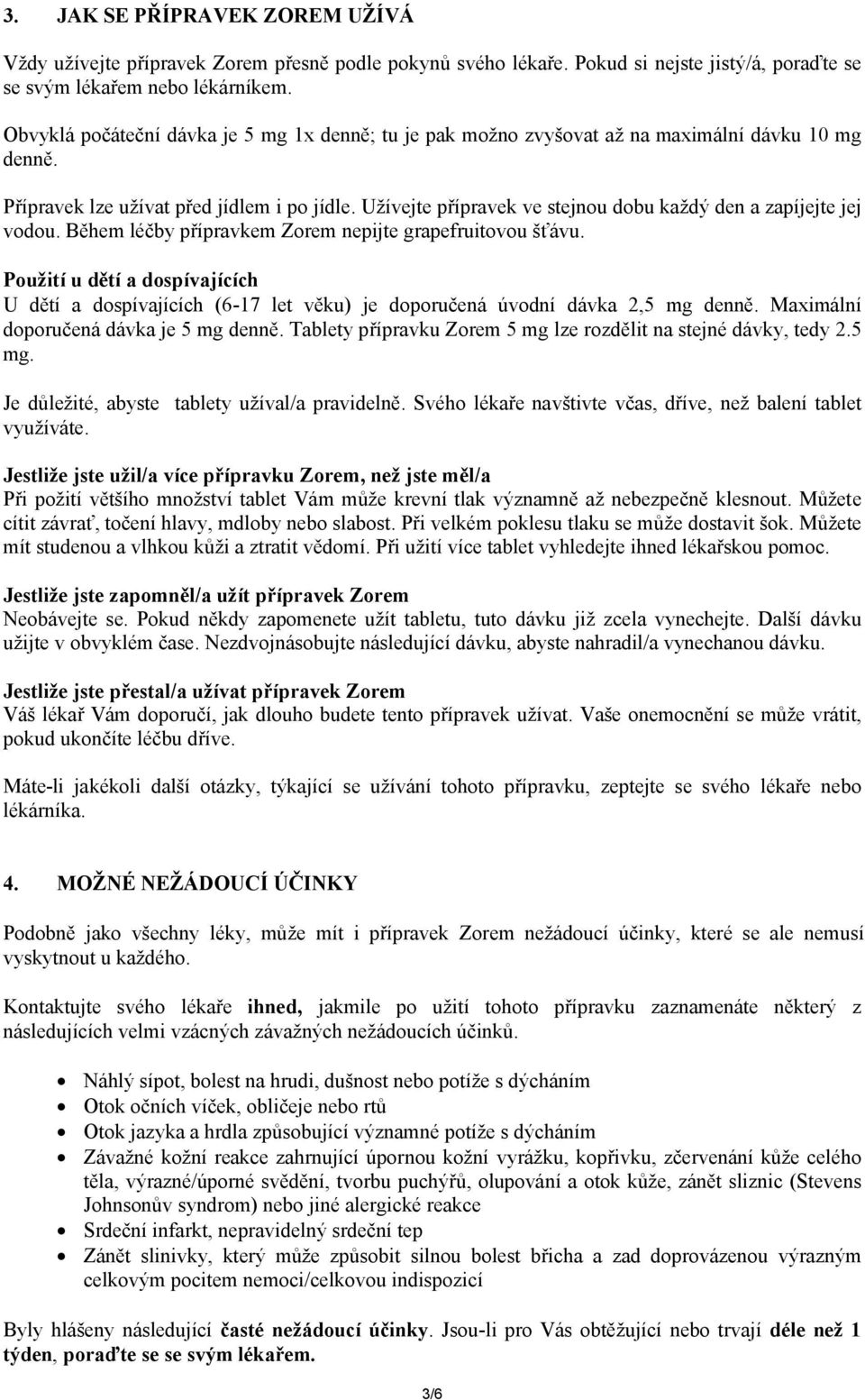 3. JAK SE PŘÍPRAVEK ZOREM UŽÍVÁ

Vždy užívejte přípravek Zorem přesně podle pokynů svého lékaře. Pokud si nejste jistý/á, poraďte se se svým lékařem nebo lékárníkem.

Obvyklá počáteční dávka je 5 mg 1x denně; tu je pak možno zvyšovat až na maximální dávku 10 mg denně.

Přípravek lze užívat před jídlem i po jídle. Užívejte přípravek ve stejnou dobu každý den a zapíjejte jej vodou. Během léčby přípravkem Zorem nepijte grapefruitovou šťávu.

Použití u dětí a dospívajících
U dětí a dospívajících (6-17 let věku) je doporučená úvodní dávka 2,5 mg denně. Maximální doporučená dávka je 5 mg denně. Tablety přípravku Zorem 5 mg lze rozdělit na stejné dávky, tedy 2.5 mg.

Je důležité, abyste tablety užíval/a pravidelně. Svého lékaře navštivte včas, dříve, než balení tablet využíváte.

Jestliže jste užil/a více přípravku Zorem, než jste měl/a
Při požití většího množství tablet Vám může krevní tlak významně až nebezpečně klesnout. Můžete cítit závrať, točení hlavy, mdloby nebo slabost. Při velkém poklesu tlaku se může dostavit šok. Můžete mít studenou a vlhkou kůži a ztratit vědomí. Při užití více tablet vyhledejte ihned lékařskou pomoc.

Jestliže jste zapomněl/a užít přípravek Zorem
Neobávejte se. Pokud někdy zapomenete užít tabletu, tuto dávku již zcela vynechejte. Další dávku užijte v obvyklém čase. Nezdvojnásobujte následující dávku, abyste nahradil/a vynechanou dávku.

Jestliže jste přestal/a užívat přípravek Zorem
Váš lékař Vám doporučí, jak dlouho budete tento přípravek užívat. Vaše onemocnění se může vrátit, pokud ukončíte léčbu dříve.

Máte-li jakékoli další otázky, týkající se užívání tohoto přípravku, zeptejte se svého lékaře nebo lékárníka.

4. MOŽNÉ NEŽÁDOUCÍ ÚČINKY

Podobně jako všechny léky, může mít i přípravek Zorem nežádoucí účinky, které se ale nemusí vyskytnout u každého.

Kontaktujte svého lékaře ihned, jakmile po užití tohoto přípravku zaznamenáte některý z následujících velmi vzácných závažných nežádoucích účinků.

• Náhlý sípot, bolest na hrudi, dušnost nebo potíže s dýcháním
• Otok očních víček, obličeje nebo rtů
• Otok jazyka a hrdla způsobující významné potíže s dýcháním
• Závažné kožní reakce zahrnující úpornou kožní vyrážku, kopřivku, zčervenání kůže celého těla, výrazné/úporné svědění, tvorbu puchýřů, olupování a otok kůže, zánět sliznic (Stevens Johnsonův syndrom) nebo jiné alergické reakce
• Srdeční infarkt, nepravidelný srdeční tep
• Zánět slinivky, který může způsobit silnou bolest břicha a zad doprovázenou výrazným celkovým pocitem nemoci/celkovou indispozicí

Byly hlášeny následující časté nežádoucí účinky. Jsou-li pro Vás obtěžující nebo trvají déle než 1 týden, poraďte se se svým lékařem.

3/6